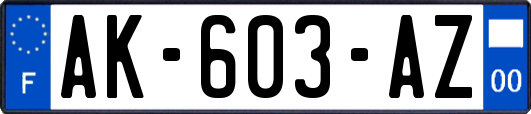 F
AK-603-AZ
00